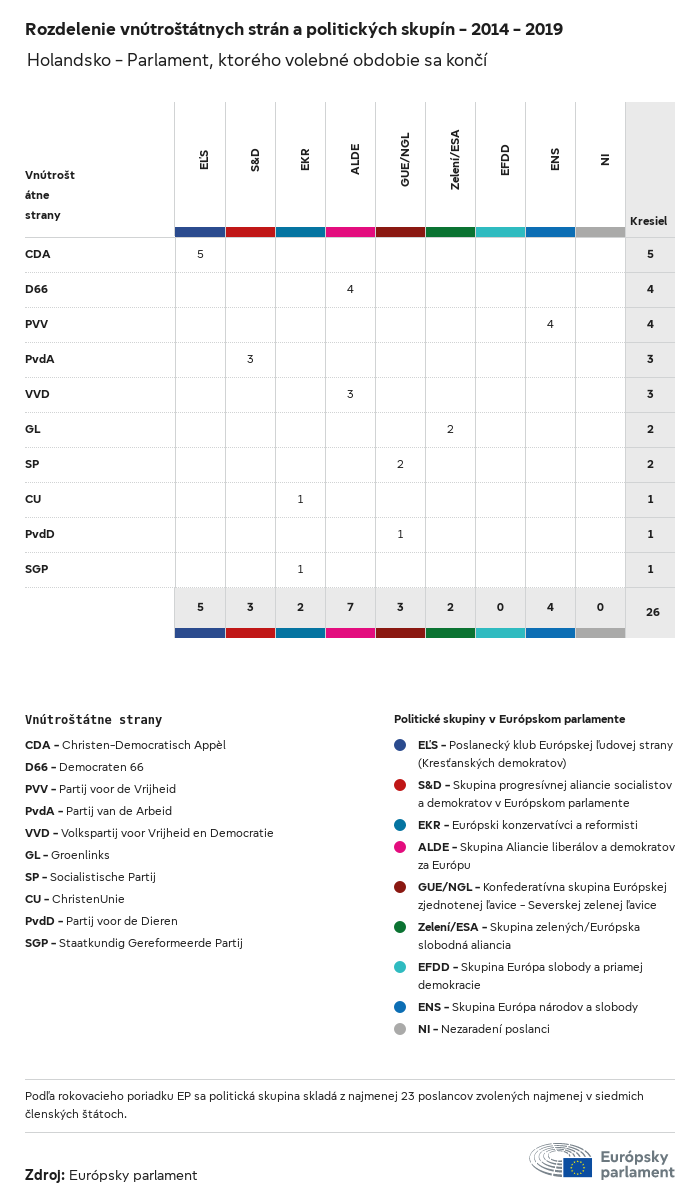 Rozdelenie vnútroštátnych strán a politických skupín – 2014 – 2019

Holandsko – Parlament, ktorého volebné obdobie sa končí

| Vnútroštátne strany | EĽS | S&D | EKR | ALDE | GUE/NGL | Zelení/ESA | EFDD | ENS | NI | Kresiel |
|---|---|---|---|---|---|---|---|---|---|---|
| CDA | 5 | | | | | | | | | 5 |
| D66 | | | | 4 | | | | | | 4 |
| PVV | | | | | | | | 4 | | 4 |
| PvdA | | 3 | | | | | | | | 3 |
| VVD | | | | 3 | | | | | | 3 |
| GL | | | | | | 2 | | | | 2 |
| SP | | | | | 2 | | | | | 2 |
| CU | | | 1 | | | | | | | 1 |
| PvdD | | | | | 1 | | | | | 1 |
| SGP | | | 1 | | | | | | | 1 |
| | 5 | 3 | 2 | 7 | 3 | 2 | 0 | 4 | 0 | 26 |

Vnútroštátne strany

CDA – Christen-Democratisch Appèl
D66 – Democraten 66
PVV – Partij voor de Vrijheid
PvdA – Partij van de Arbeid
VVD – Volkspartij voor Vrijheid en Democratie
GL – Groenlinks
SP – Socialistische Partij
CU – ChristenUnie
PvdD – Partij voor de Dieren
SGP – Staatkundig Gereformeerde Partij

Politické skupiny v Európskom parlamente

EĽS – Poslanecký klub Európskej ľudovej strany (Kresťanských demokratov)
S&D – Skupina progresívnej aliancie socialistov a demokratov v Európskom parlamente
EKR – Európski konzervatívci a reformisti
ALDE – Skupina Aliancie liberálov a demokratov za Európu
GUE/NGL – Konfederatívna skupina Európskej zjednotenej ľavice – Severskej zelenej ľavice
Zelení/ESA – Skupina zelených/Európska slobodná aliancia
EFDD – Skupina Európa slobody a priamej demokracie
ENS – Skupina Európa národov a slobody
NI – Nezaradení poslanci

Podľa rokovacieho poriadku EP sa politická skupina skladá z najmenej 23 poslancov zvolených najmenej v siedmich členských štátoch.

Zdroj: Európsky parlament

Európsky parlament